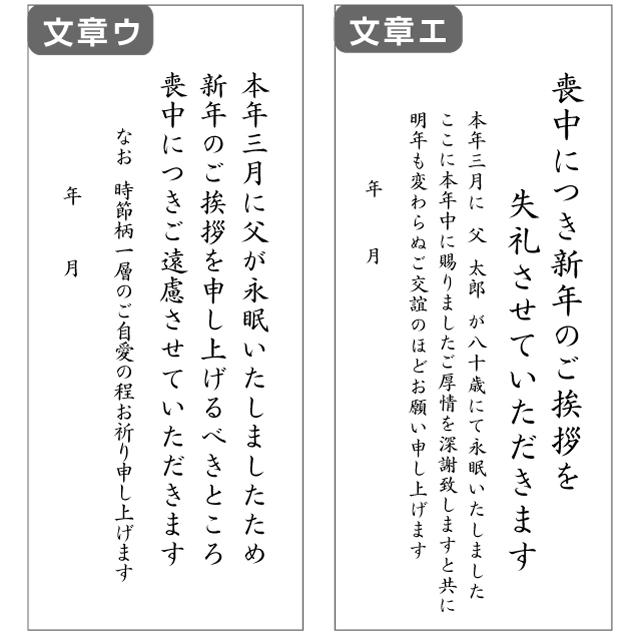 文章ウ

本年三月に父が永眠いたしましたため
新年のご挨拶を申し上げるべきところ
喪中につきご遠慮させていただきます

なお　時節柄一層のご自愛の程お祈り申し上げます

年　月

文章エ

喪中につき新年のご挨拶を
失礼させていただきます

本年三月に　父　太郎　が八十歳にて永眠いたしました
ここに本年中に賜りましたご厚情を深謝致しますと共に
明年も変わらぬご交誼のほどお願い申し上げます

年

月